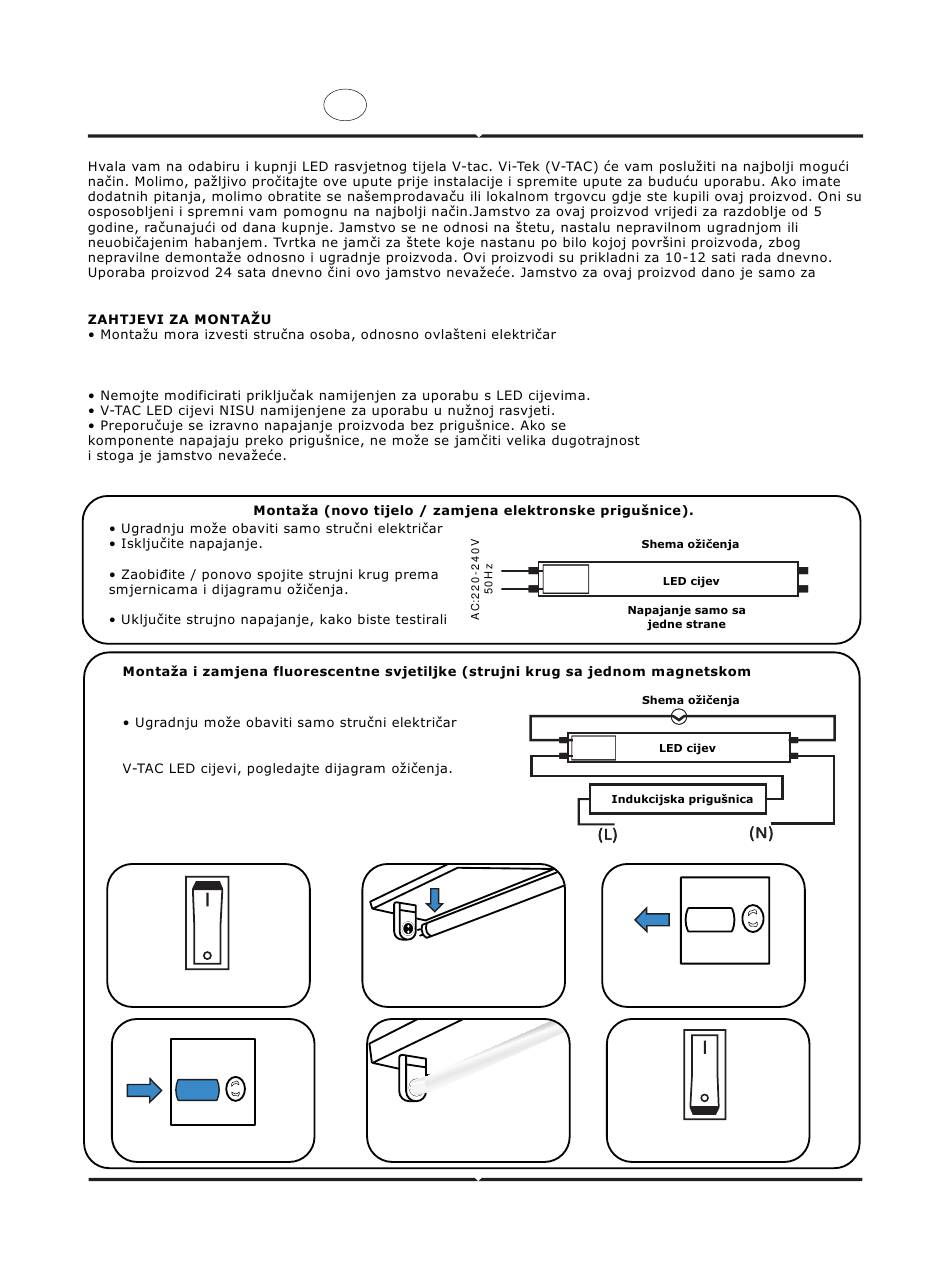 Hvala vam na odabiru i kupnji LED rasvjetnog tijela V-tac. Vi-Tek (V-TAC) će vam poslužiti na najbolji mogući način. Molimo, pažljivo pročitajte ove upute prije instalacije i spremite upute za buduću uporabu. Ako imate dodatnih pitanja, molimo obratite se našemprodavaču ili lokalnom trgovcu gdje ste kupili ovaj proizvod. Oni su osposobljeni i spremni vam pomognu na najbolji način.Jamstvo za ovaj proizvod vrijedi za razdoblje od 5 godine, računajući od dana kupnje. Jamstvo se ne odnosi na štetu, nastalu nepravilnom ugradnjom ili neuobičajenim habanjem. Tvrtka ne jamči za štete koje nastanu po bilo kojoj površini proizvoda, zbog nepravilne demontaže odnosno i ugradnje proizvoda. Ovi proizvodi su prikladni za 10-12 sati rada dnevno. Uporaba proizvod 24 sata dnevno čini ovo jamstvo nevažeće. Jamstvo za ovaj proizvod dano je samo za

ZAHTJEVI ZA MONTAŽU
• Montažu mora izvesti stručna osoba, odnosno ovlašteni električar

• Nemojte modificirati priključak namijenjen za uporabu s LED cijevima.
• V-TAC LED cijevi NISU namijenjene za uporabu u nužnoj rasvjeti.
• Preporučuje se izravno napajanje proizvoda bez prigušnice. Ako se komponente napajaju preko prigušnice, ne može se jamčiti velika dugotrajnost i stoga je jamstvo nevažeće.

Montaža (novo tijelo / zamjena elektronske prigušnice).
• Ugradnju može obaviti samo stručni električar
• Isključite napajanje.

• Zaobiđite / ponovo spojite strujni krug prema smjernicama i dijagramu ožičenja.

• Uključite strujno napajanje, kako biste testirali

AC:220-240V 50Hz
Shema ožičenja
LED cijev
Napajanje samo sa jedne strane

Montaža i zamjena fluorescentne svjetiljke (strujni krug sa jednom magnetskom

• Ugradnju može obaviti samo stručni električar

V-TAC LED cijevi, pogledajte dijagram ožičenja.

Shema ožičenja
LED cijev
Indukcijska prigušnica
(L)
(N)